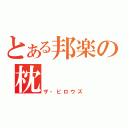 とある邦楽の枕

ザ・ピロウズ